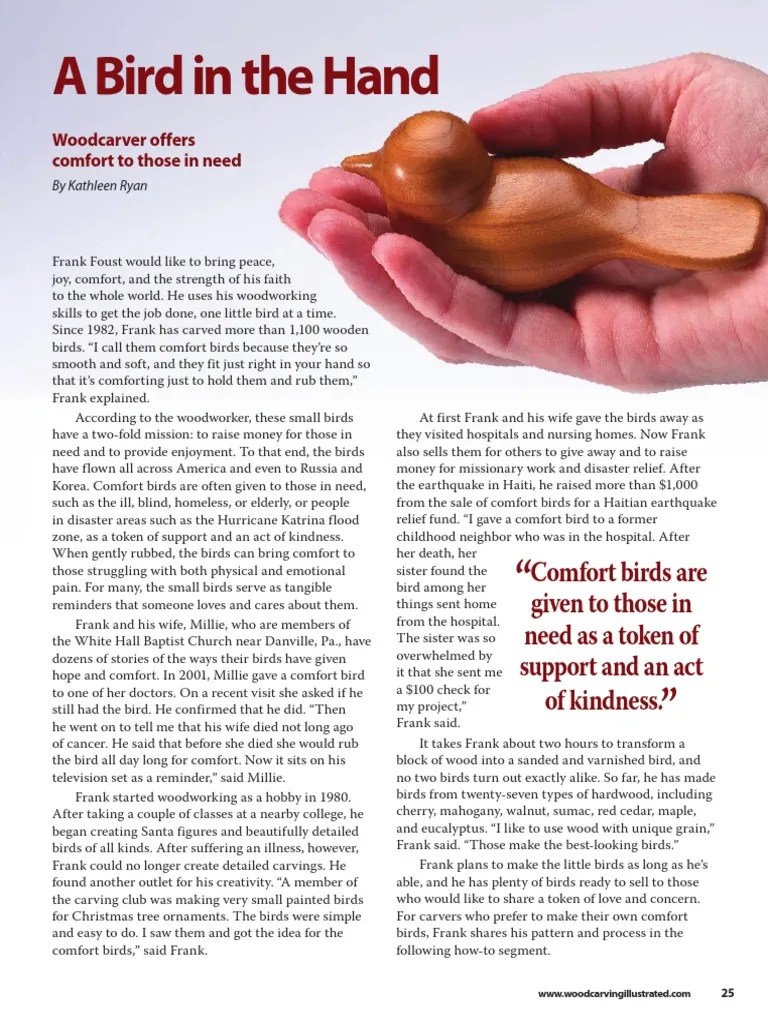 A Bird in the Hand

Woodcarver offers comfort to those in need

By Kathleen Ryan

Frank Foust would like to bring peace, joy, comfort, and the strength of his faith to the whole world. He uses his woodworking skills to get the job done, one little bird at a time. Since 1982, Frank has carved more than 1,100 wooden birds. "I call them comfort birds because they're so smooth and soft, and they fit just right in your hand so that it's comforting just to hold them and rub them," Frank explained.

According to the woodworker, these small birds have a two-fold mission: to raise money for those in need and to provide enjoyment. To that end, the birds have flown all across America and even to Russia and Korea. Comfort birds are often given to those in need, such as the ill, blind, homeless, or elderly, or people in disaster areas such as the Hurricane Katrina flood zone, as a token of support and an act of kindness. When gently rubbed, the birds can bring comfort to those struggling with both physical and emotional pain. For many, the small birds serve as tangible reminders that someone loves and cares about them.

Frank and his wife, Millie, who are members of the White Hall Baptist Church near Danville, Pa., have dozens of stories of the ways their birds have given hope and comfort. In 2001, Millie gave a comfort bird to one of her doctors. On a recent visit she asked if he still had the bird. He confirmed that he did. "Then he went on to tell me that his wife died not long ago of cancer. He said that before she died she would rub the bird all day long for comfort. Now it sits on his television set as a reminder," said Millie.

Frank started woodworking as a hobby in 1980. After taking a couple of classes at a nearby college, he began creating Santa figures and beautifully detailed birds of all kinds. After suffering an illness, however, Frank could no longer create detailed carvings. He found another outlet for his creativity. "A member of the carving club was making very small painted birds for Christmas tree ornaments. The birds were simple and easy to do. I saw them and got the idea for the comfort birds," said Frank.

At first Frank and his wife gave the birds away as they visited hospitals and nursing homes. Now Frank also sells them for others to give away and to raise money for missionary work and disaster relief. After the earthquake in Haiti, he raised more than $1,000 from the sale of comfort birds for a Haitian earthquake relief fund. "I gave a comfort bird to a former childhood neighbor who was in the hospital. After her death, her sister found the bird among her things sent home from the hospital. The sister was so overwhelmed by it that she sent me a $100 check for my project," Frank said.

"Comfort birds are given to those in need as a token of support and an act of kindness."

It takes Frank about two hours to transform a block of wood into a sanded and varnished bird, and no two birds turn out exactly alike. So far, he has made birds from twenty-seven types of hardwood, including cherry, mahogany, walnut, sumac, red cedar, maple, and eucalyptus. "I like to use wood with unique grain," Frank said. "Those make the best-looking birds."

Frank plans to make the little birds as long as he's able, and he has plenty of birds ready to sell to those who would like to share a token of love and concern. For carvers who prefer to make their own comfort birds, Frank shares his pattern and process in the following how-to segment.

www.woodcarvingillustrated.com 25